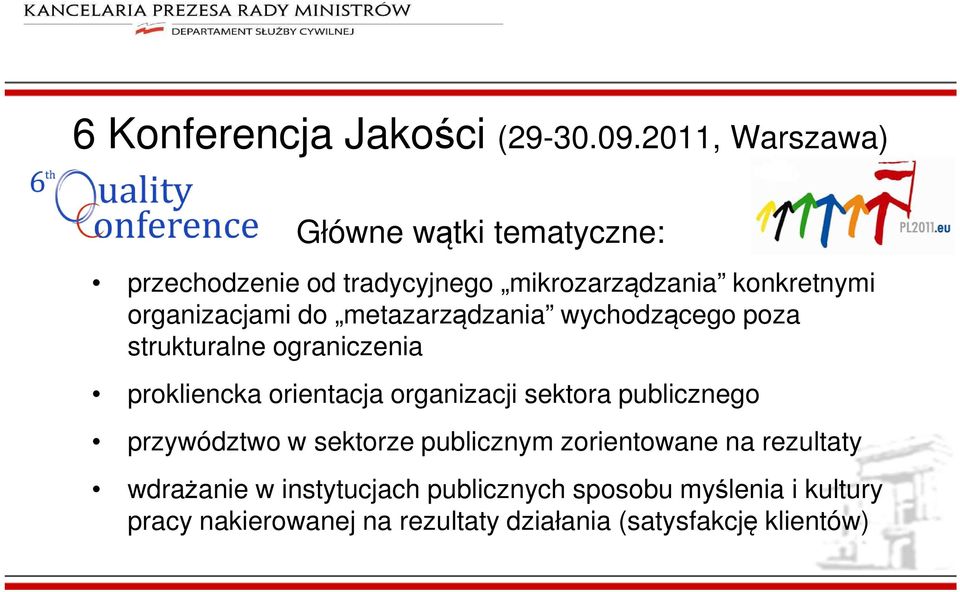 KANCELARIA PREZESA RADY MINISTRÓW
DEPARTAMENT SŁUŻBY CYWILNEJ

6 Konferencja Jakości (29-30.09.2011, Warszawa)

6th Quality Conference

PL2011.eu

Główne wątki tematyczne:

• przechodzenie od tradycyjnego „mikrozarządzania” konkretnymi organizacjami do „metazarządzania” wychodzącego poza strukturalne ograniczenia

• prokliencka orientacja organizacji sektora publicznego

• przywództwo w sektorze publicznym zorientowane na rezultaty

• wdrażanie w instytucjach publicznych sposobu myślenia i kultury pracy nakierowanej na rezultaty działania (satysfakcję klientów)